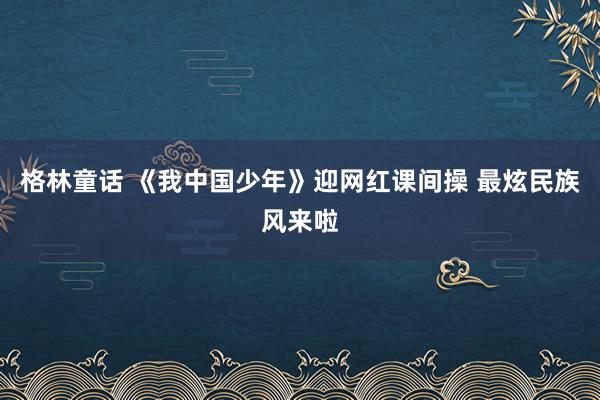 格林童话 《我中国少年》迎网红课间操 最炫民族风来啦